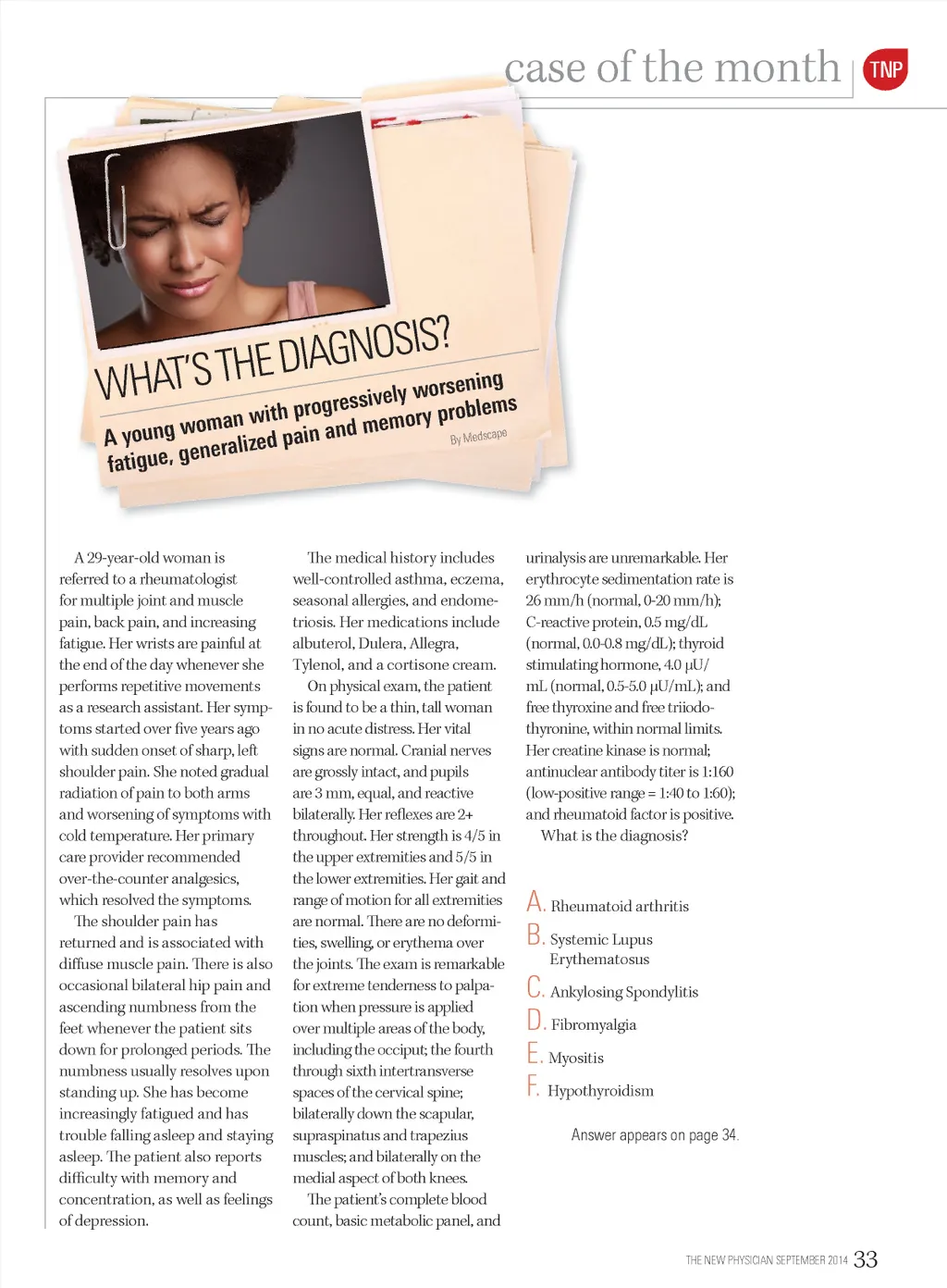 case of the month TNP

WHAT'S THE DIAGNOSIS?

A young woman with progressively worsening fatigue, generalized pain and memory problems

By Medscape

A 29-year-old woman is referred to a rheumatologist for multiple joint and muscle pain, back pain, and increasing fatigue. Her wrists are painful at the end of the day whenever she performs repetitive movements as a research assistant. Her symptoms started over five years ago with sudden onset of sharp, left shoulder pain. She noted gradual radiation of pain to both arms and worsening of symptoms with cold temperature. Her primary care provider recommended over-the-counter analgesics, which resolved the symptoms.

The shoulder pain has returned and is associated with diffuse muscle pain. There is also occasional bilateral hip pain and ascending numbness from the feet whenever the patient sits down for prolonged periods. The numbness usually resolves upon standing up. She has become increasingly fatigued and has trouble falling asleep and staying asleep. The patient also reports difficulty with memory and concentration, as well as feelings of depression.

The medical history includes well-controlled asthma, eczema, seasonal allergies, and endometriosis. Her medications include albuterol, Dulera, Allegra, Tylenol, and a cortisone cream.

On physical exam, the patient is found to be a thin, tall woman in no acute distress. Her vital signs are normal. Cranial nerves are grossly intact, and pupils are 3 mm, equal, and reactive bilaterally. Her reflexes are 2+ throughout. Her strength is 4/5 in the upper extremities and 5/5 in the lower extremities. Her gait and range of motion for all extremities are normal. There are no deformities, swelling, or erythema over the joints. The exam is remarkable for extreme tenderness to palpation when pressure is applied over multiple areas of the body, including the occiput; the fourth through sixth intertransverse spaces of the cervical spine; bilaterally down the scapular, supraspinatus and trapezius muscles; and bilaterally on the medial aspect of both knees.

The patient's complete blood count, basic metabolic panel, and urinalysis are unremarkable. Her erythrocyte sedimentation rate is 26 mm/h (normal, 0-20 mm/h); C-reactive protein, 0.5 mg/dL (normal, 0.0-0.8 mg/dL); thyroid stimulating hormone, 4.0 µU/mL (normal, 0.5-5.0 µU/mL); and free thyroxine and free triiodothyronine, within normal limits. Her creatine kinase is normal; antinuclear antibody titer is 1:160 (low-positive range = 1:40 to 1:60); and rheumatoid factor is positive.

What is the diagnosis?

A. Rheumatoid arthritis
B. Systemic Lupus Erythematosus
C. Ankylosing Spondylitis
D. Fibromyalgia
E. Myositis
F. Hypothyroidism

Answer appears on page 34.

THE NEW PHYSICIAN SEPTEMBER 2014 33